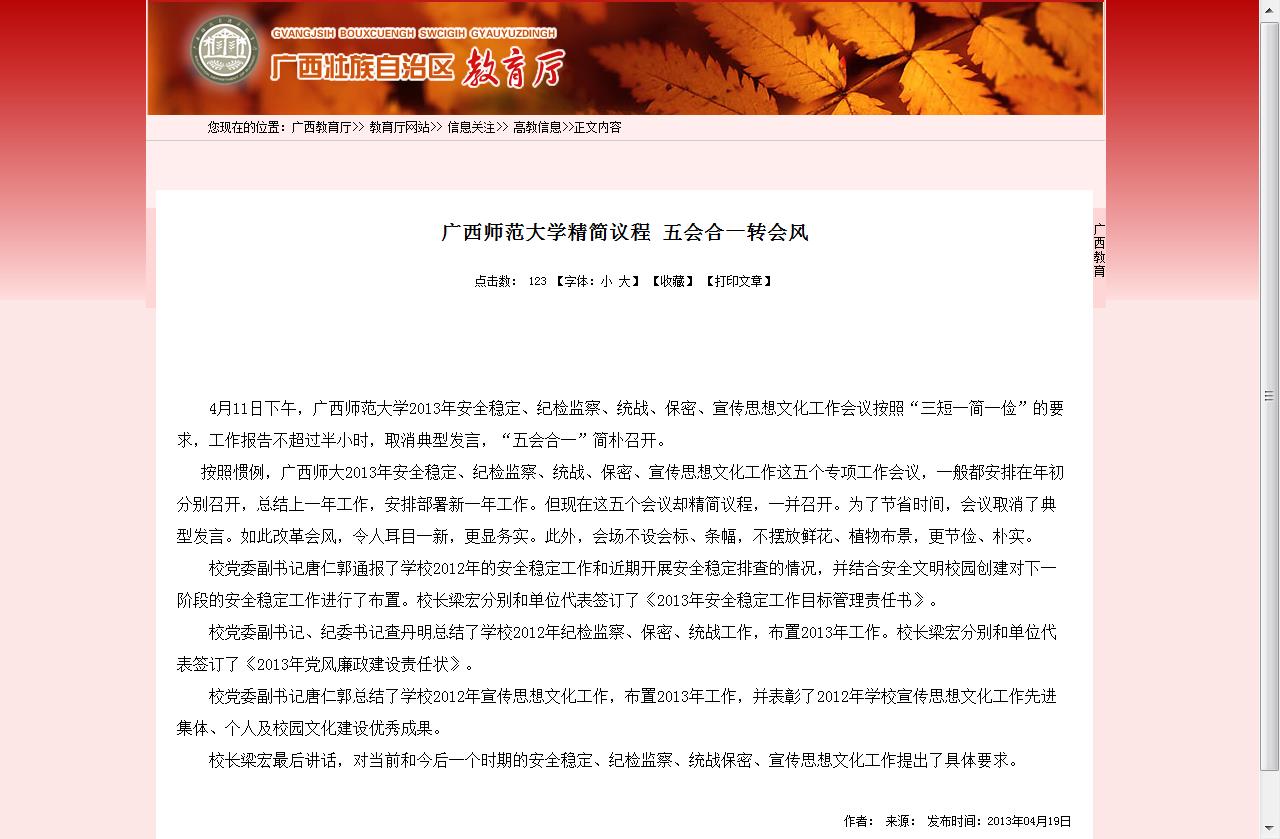 GVANGJSIH BOUXCUENGH SWCIGIH GYAUYUZDINGH
广西壮族自治区 教育厅

您现在的位置：广西教育厅>> 教育厅网站>> 信息关注>> 高教信息>>正文内容

广西师范大学精简议程 五会合一转会风

点击数： 123 【字体：小 大】 【收藏】 【打印文章】

广西教育

4月11日下午，广西师范大学2013年安全稳定、纪检监察、统战、保密、宣传思想文化工作会议按照“三短一简一俭”的要求，工作报告不超过半小时，取消典型发言，“五会合一”简朴召开。

按照惯例，广西师大2013年安全稳定、纪检监察、统战、保密、宣传思想文化工作这五个专项工作会议，一般都安排在年初分别召开，总结上一年工作，安排部署新一年工作。但现在这五个会议却精简议程，一并召开。为了节省时间，会议取消了典型发言。如此改革会风，令人耳目一新，更显务实。此外，会场不设会标、条幅，不摆放鲜花、植物布景，更节俭、朴实。

校党委副书记唐仁郭通报了学校2012年的安全稳定工作和近期开展安全稳定排查的情况，并结合安全文明校园创建对下一阶段的安全稳定工作进行了布置。校长梁宏分别和单位代表签订了《2013年安全稳定工作目标管理责任书》。

校党委副书记、纪委书记查丹明总结了学校2012年纪检监察、保密、统战工作，布置2013年工作。校长梁宏分别和单位代表签订了《2013年党风廉政建设责任状》。

校党委副书记唐仁郭总结了学校2012年宣传思想文化工作，布置2013年工作，并表彰了2012年学校宣传思想文化工作先进集体、个人及校园文化建设优秀成果。

校长梁宏最后讲话，对当前和今后一个时期的安全稳定、纪检监察、统战保密、宣传思想文化工作提出了具体要求。

作者： 来源： 发布时间：2013年04月19日